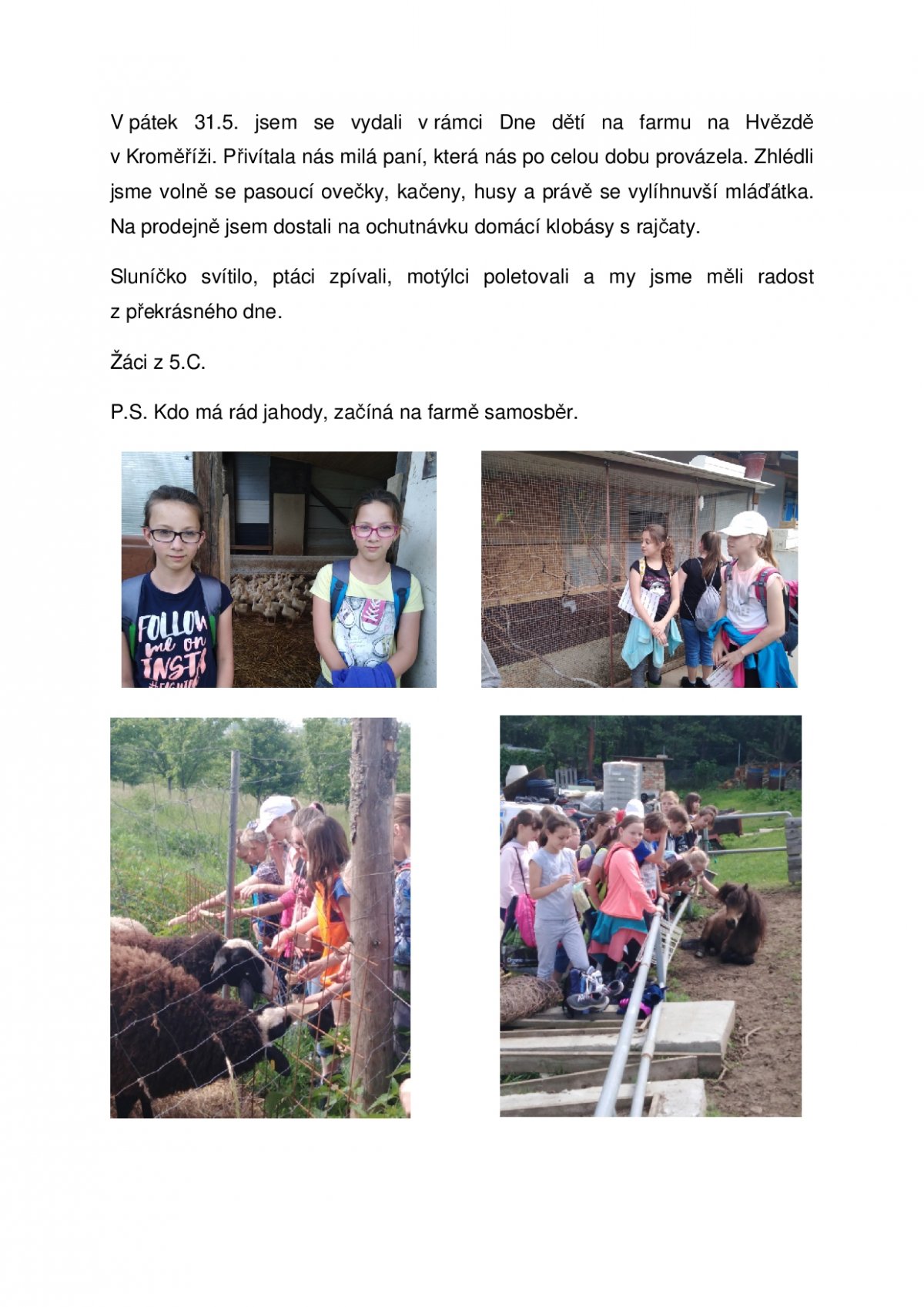 V pátek 31.5. jsem se vydali v rámci Dne dětí na farmu na Hvězdě v Kroměříži. Přivítala nás milá paní, která nás po celou dobu provázela. Zhlédli jsme volně se pasoucí ovečky, kačeny, husy a právě se vylíhnuvší mláďátka. Na prodejně jsem dostali na ochutnávku domácí klobásy s rajčaty.

Sluníčko svítilo, ptáci zpívali, motýlci poletovali a my jsme měli radost z překrásného dne.

Žáci z 5.C.

P.S. Kdo má rád jahody, začíná na farmě samosběr.

FOLLOW me on INSTA